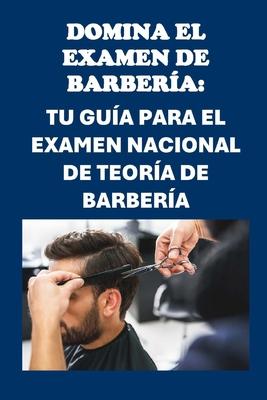 DOMINA EL EXAMEN DE BARBERÍA:

TU GUÍA PARA EL EXAMEN NACIONAL DE TEORÍA DE BARBERÍA